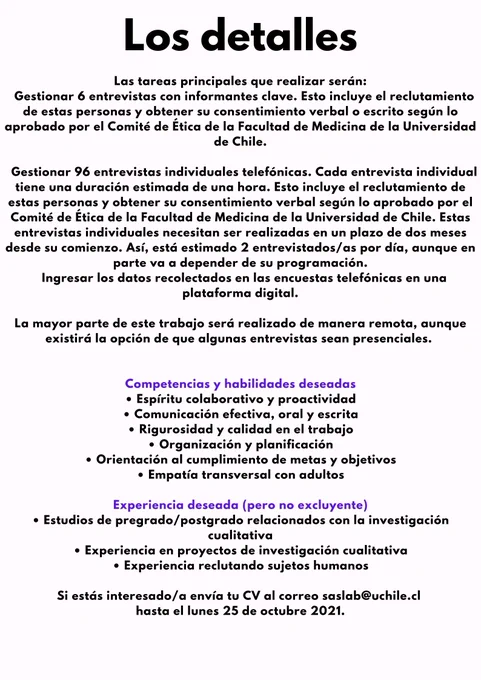 Los detalles

Las tareas principales que realizar serán:
Gestionar 6 entrevistas con informantes clave. Esto incluye el reclutamiento de estas personas y obtener su consentimiento verbal o escrito según lo aprobado por el Comité de Ética de la Facultad de Medicina de la Universidad de Chile.

Gestionar 96 entrevistas individuales telefónicas. Cada entrevista individual tiene una duración estimada de una hora. Esto incluye el reclutamiento de estas personas y obtener su consentimiento verbal según lo aprobado por el Comité de Ética de la Facultad de Medicina de la Universidad de Chile. Estas entrevistas individuales necesitan ser realizadas en un plazo de dos meses desde su comienzo. Así, está estimado 2 entrevistados/as por día, aunque en parte va a depender de su programación.
Ingresar los datos recolectados en las encuestas telefónicas en una plataforma digital.

La mayor parte de este trabajo será realizado de manera remota, aunque existirá la opción de que algunas entrevistas sean presenciales.

Competencias y habilidades deseadas
• Espíritu colaborativo y proactividad
• Comunicación efectiva, oral y escrita
• Rigurosidad y calidad en el trabajo
• Organización y planificación
• Orientación al cumplimiento de metas y objetivos
• Empatía transversal con adultos

Experiencia deseada (pero no excluyente)
• Estudios de pregrado/postgrado relacionados con la investigación cualitativa
• Experiencia en proyectos de investigación cualitativa
• Experiencia reclutando sujetos humanos

Si estás interesado/a envía tu CV al correo saslab@uchile.cl hasta el lunes 25 de octubre 2021.